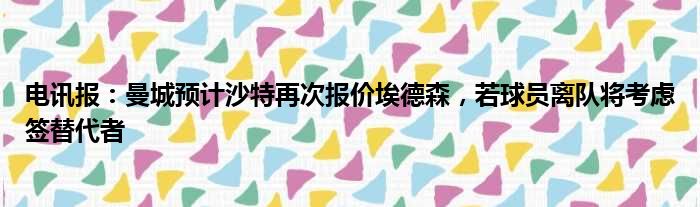 电讯报：曼城预计沙特再次报价埃德森，若球员离队将考虑签替代者